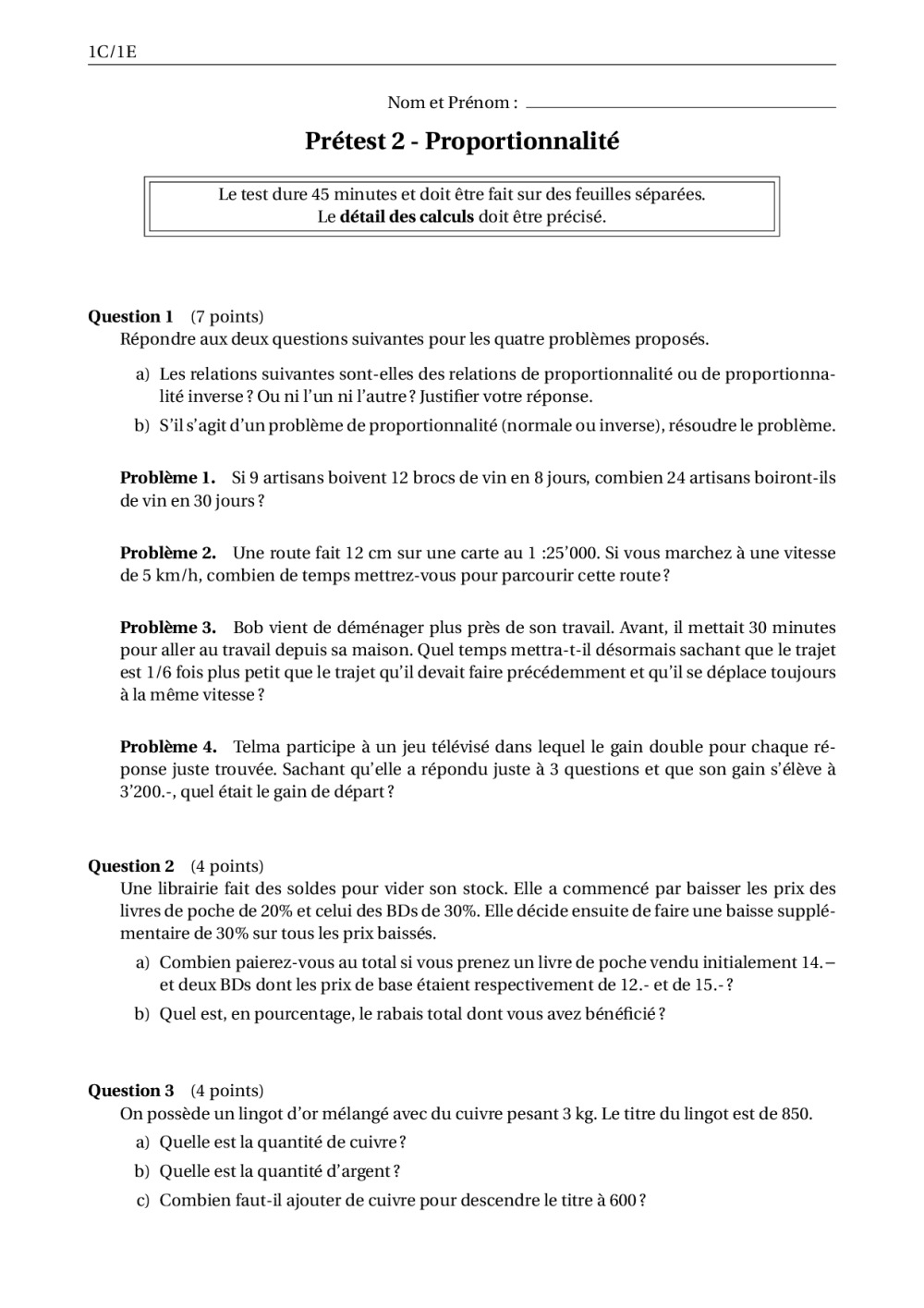 1C/1E

Nom et Prénom :

Prétest 2 - Proportionnalité

Le test dure 45 minutes et doit être fait sur des feuilles séparées.
Le détail des calculs doit être précisé.

Question 1 (7 points)
Répondre aux deux questions suivantes pour les quatre problèmes proposés.

a) Les relations suivantes sont-elles des relations de proportionnalité ou de proportionnalité inverse ? Ou ni l'un ni l'autre ? Justifier votre réponse.

b) S'il s'agit d'un problème de proportionnalité (normale ou inverse), résoudre le problème.

Problème 1. Si 9 artisans boivent 12 brocs de vin en 8 jours, combien 24 artisans boiront-ils de vin en 30 jours ?

Problème 2. Une route fait 12 cm sur une carte au 1 :25'000. Si vous marchez à une vitesse de 5 km/h, combien de temps mettrez-vous pour parcourir cette route ?

Problème 3. Bob vient de déménager plus près de son travail. Avant, il mettait 30 minutes pour aller au travail depuis sa maison. Quel temps mettra-t-il désormais sachant que le trajet est 1/6 fois plus petit que le trajet qu'il devait faire précédemment et qu'il se déplace toujours à la même vitesse ?

Problème 4. Telma participe à un jeu télévisé dans lequel le gain double pour chaque réponse juste trouvée. Sachant qu'elle a répondu juste à 3 questions et que son gain s'élève à 3'200.-, quel était le gain de départ ?

Question 2 (4 points)
Une librairie fait des soldes pour vider son stock. Elle a commencé par baisser les prix des livres de poche de 20% et celui des BDs de 30%. Elle décide ensuite de faire une baisse supplémentaire de 30% sur tous les prix baissés.

a) Combien paierez-vous au total si vous prenez un livre de poche vendu initialement 14.– et deux BDs dont les prix de base étaient respectivement de 12.- et de 15.- ?

b) Quel est, en pourcentage, le rabais total dont vous avez bénéficié ?

Question 3 (4 points)
On possède un lingot d'or mélangé avec du cuivre pesant 3 kg. Le titre du lingot est de 850.

a) Quelle est la quantité de cuivre ?

b) Quelle est la quantité d'argent ?

c) Combien faut-il ajouter de cuivre pour descendre le titre à 600 ?